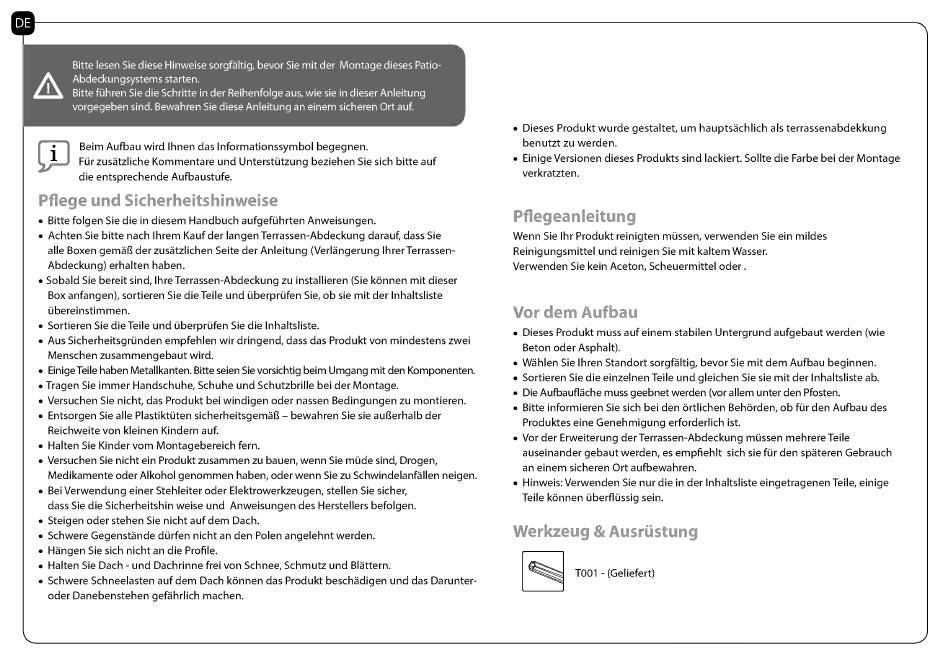 DE

Bitte lesen Sie diese Hinweise sorgfältig, bevor Sie mit der Montage dieses Patio-Abdeckungsystems starten.
Bitte führen Sie die Schritte in der Reihenfolge aus, wie sie in dieser Anleitung vorgegeben sind. Bewahren Sie diese Anleitung an einem sicheren Ort auf.

Beim Aufbau wird Ihnen das Informationssymbol begegnen.
Für zusätzliche Kommentare und Unterstützung beziehen Sie sich bitte auf die entsprechende Aufbaustufe.

Pflege und Sicherheitshinweise
• Bitte folgen Sie die in diesem Handbuch aufgeführten Anweisungen.
• Achten Sie bitte nach Ihrem Kauf der langen Terrassen-Abdeckung darauf, dass Sie alle Boxen gemäß der zusätzlichen Seite der Anleitung (Verlängerung Ihrer Terrassen-Abdeckung) erhalten haben.
• Sobald Sie bereit sind, Ihre Terrassen-Abdeckung zu installieren (Sie können mit dieser Box anfangen), sortieren Sie die Teile und überprüfen Sie, ob sie mit der Inhaltsliste übereinstimmen.
• Sortieren Sie die Teile und überprüfen Sie die Inhaltsliste.
• Aus Sicherheitsgründen empfehlen wir dringend, dass das Produkt von mindestens zwei Menschen zusammengebaut wird.
• Einige Teile haben Metallkanten. Bitte seien Sie vorsichtig beim Umgang mit den Komponenten.
• Tragen Sie immer Handschuhe, Schuhe und Schutzbrille bei der Montage.
• Versuchen Sie nicht, das Produkt bei windigen oder nassen Bedingungen zu montieren.
• Entsorgen Sie alle Plastiktüten sicherheitsgemäß – bewahren Sie sie außerhalb der Reichweite von kleinen Kindern auf.
• Halten Sie Kinder vom Montagebereich fern.
• Versuchen Sie nicht ein Produkt zusammen zu bauen, wenn Sie müde sind, Drogen, Medikamente oder Alkohol genommen haben, oder wenn Sie zu Schwindelanfällen neigen.
• Bei Verwendung einer Stehleiter oder Elektrowerkzeugen, stellen Sie sicher, dass Sie die Sicherheitshin weise und Anweisungen des Herstellers befolgen.
• Steigen oder stehen Sie nicht auf dem Dach.
• Schwere Gegenstände dürfen nicht an den Polen angelehnt werden.
• Hängen Sie sich nicht an die Profile.
• Halten Sie Dach - und Dachrinne frei von Schnee, Schmutz und Blättern.
• Schwere Schneelasten auf dem Dach können das Produkt beschädigen und das Darunter- oder Danebenstehen gefährlich machen.

• Dieses Produkt wurde gestaltet, um hauptsächlich als terrassenabdekkung benutzt zu werden.
• Einige Versionen dieses Produkts sind lackiert. Sollte die Farbe bei der Montage verkratzten.

Pflegeanleitung
Wenn Sie Ihr Produkt reinigten müssen, verwenden Sie ein mildes Reinigungsmittel und reinigen Sie mit kaltem Wasser.
Verwenden Sie kein Aceton, Scheuermittel oder .

Vor dem Aufbau
• Dieses Produkt muss auf einem stabilen Untergrund aufgebaut werden (wie Beton oder Asphalt).
• Wählen Sie Ihren Standort sorgfältig, bevor Sie mit dem Aufbau beginnen.
• Sortieren Sie die einzelnen Teile und gleichen Sie sie mit der Inhaltsliste ab.
• Die Aufbaufläche muss geebnet werden (vor allem unter den Pfosten.
• Bitte informieren Sie sich bei den örtlichen Behörden, ob für den Aufbau des Produktes eine Genehmigung erforderlich ist.
• Vor der Erweiterung der Terrassen-Abdeckung müssen mehrere Teile auseinander gebaut werden, es empfiehlt sich sie für den späteren Gebrauch an einem sicheren Ort aufbewahren.
• Hinweis: Verwenden Sie nur die in der Inhaltsliste eingetragenen Teile, einige Teile können überflüssig sein.

Werkzeug & Ausrüstung
T001 - (Geliefert)